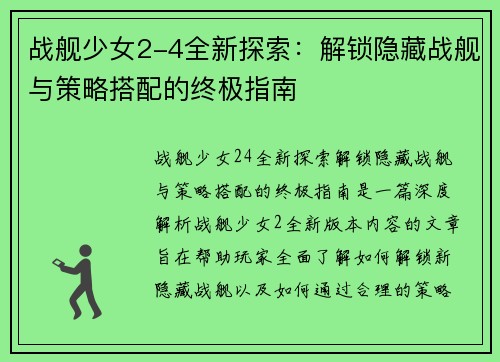 战舰少女2-4全新探索：解锁隐藏战舰与策略搭配的终极指南

战舰少女24全新探索解锁隐藏战舰与策略搭配的终极指南是一篇深度解析战舰少女2全新版本内容的文章旨在帮助玩家全面了解如何解锁新隐藏战舰以及如何通过合理的策略